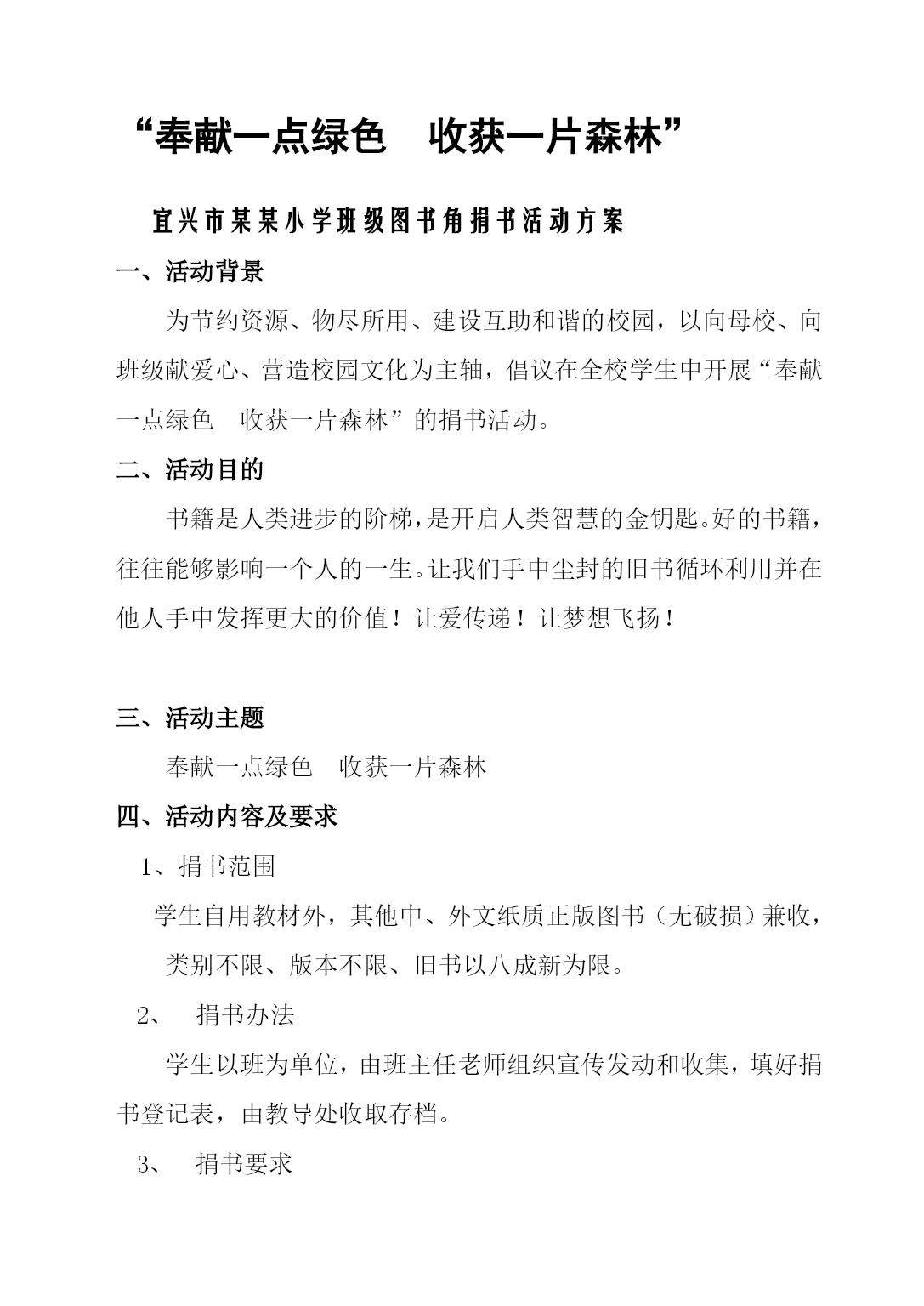 “奉献一点绿色　收获一片森林”

宜兴市某某小学班级图书角捐书活动方案

一、活动背景

为节约资源、物尽所用、建设互助和谐的校园，以向母校、向班级献爱心、营造校园文化为主轴，倡议在全校学生中开展“奉献一点绿色　收获一片森林”的捐书活动。

二、活动目的

书籍是人类进步的阶梯，是开启人类智慧的金钥匙。好的书籍，往往能够影响一个人的一生。让我们手中尘封的旧书循环利用并在他人手中发挥更大的价值！让爱传递！让梦想飞扬！

三、活动主题

奉献一点绿色　收获一片森林

四、活动内容及要求

1、捐书范围

学生自用教材外，其他中、外文纸质正版图书（无破损）兼收，类别不限、版本不限、旧书以八成新为限。

2、　捐书办法

学生以班为单位，由班主任老师组织宣传发动和收集，填好捐书登记表，由教导处收取存档。

3、　捐书要求